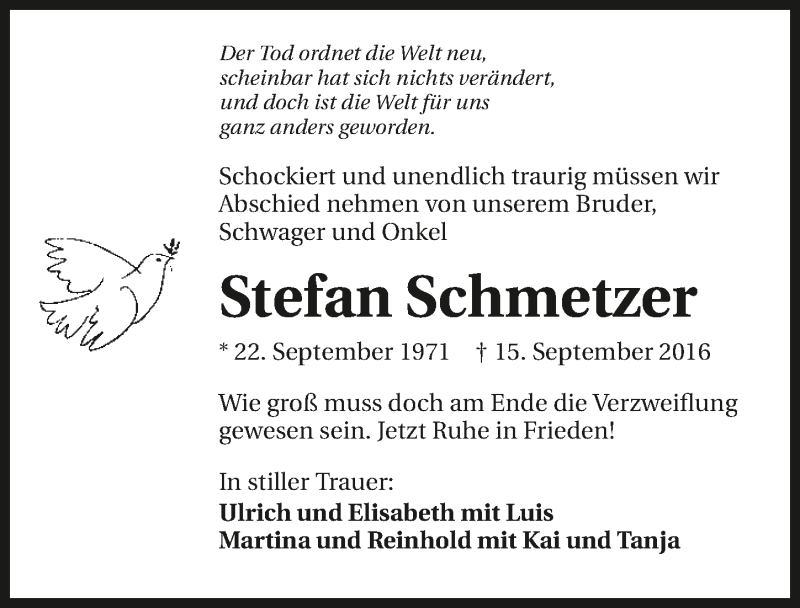 Der Tod ordnet die Welt neu,
scheinbar hat sich nichts verändert,
und doch ist die Welt für uns
ganz anders geworden.

Schockiert und unendlich traurig müssen wir Abschied nehmen von unserem Bruder, Schwager und Onkel

Stefan Schmetzer

* 22. September 1971 † 15. September 2016

Wie groß muss doch am Ende die Verzweiflung gewesen sein. Jetzt Ruhe in Frieden!

In stiller Trauer:
Ulrich und Elisabeth mit Luis
Martina und Reinhold mit Kai und Tanja